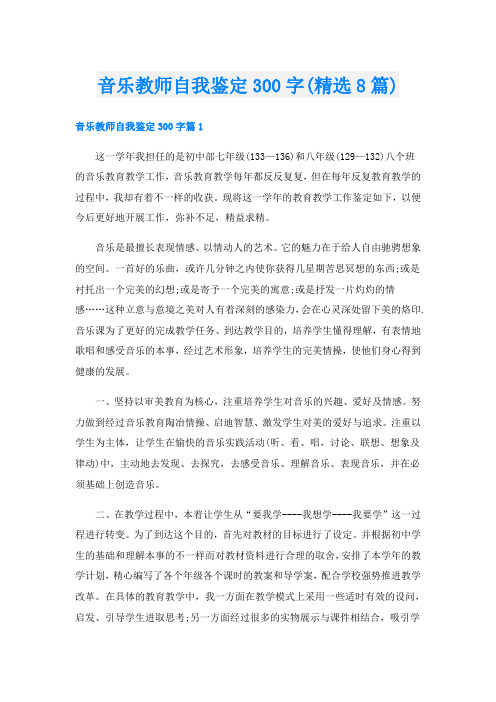 音乐教师自我鉴定300字(精选8篇)

音乐教师自我鉴定300字篇1

这一学年我担任的是初中部七年级(133—136)和八年级(129—132)八个班的音乐教育教学工作，音乐教育教学每年都反反复复，但在每年反复教育教学的过程中，我却有着不一样的收获。现将这一学年的教育教学工作鉴定如下，以便今后更好地开展工作，弥补不足，精益求精。

音乐是最擅长表现情感、以情动人的艺术。它的魅力在于给人自由驰骋想象的空间。一首好的乐曲，或许几分钟之内使你获得几星期苦思冥想的东西;或是衬托出一个完美的幻想;或是寄予一个完美的寓意;或是抒发一片灼灼的情感……这种立意与意境之美对人有着深刻的感染力，会在心灵深处留下美的烙印.音乐课为了更好的完成教学任务、到达教学目的，培养学生懂得理解，有表情地歌唱和感受音乐的本事，经过艺术形象，培养学生的完美情操，使他们身心得到健康的发展。

一、坚持以审美教育为核心，注重培养学生对音乐的兴趣、爱好及情感。努力做到经过音乐教育陶冶情操、启迪智慧、激发学生对美的爱好与追求。注重以学生为主体，让学生在愉快的音乐实践活动(听、看、唱，讨论、联想、想象及律动)中，主动地去发现、去探究，去感受音乐、理解音乐、表现音乐，并在必须基础上创造音乐。

二、在教学过程中，本着让学生从“要我学----我想学----我要学”这一过程进行转变。为了到达这个目的，首先对教材的目标进行了设定。并根据初中学生的基础和理解本事的不一样而对教材资料进行合理的取舍，安排了本学年的教学计划，精心编写了各个年级各个课时的教案和导学案，配合学校强势推进教学改革。在具体的教育教学中，我一方面在教学模式上采用一些适时有效的设问，启发、引导学生进取思考;另一方面经过很多的实物展示与课件相结合，吸引学